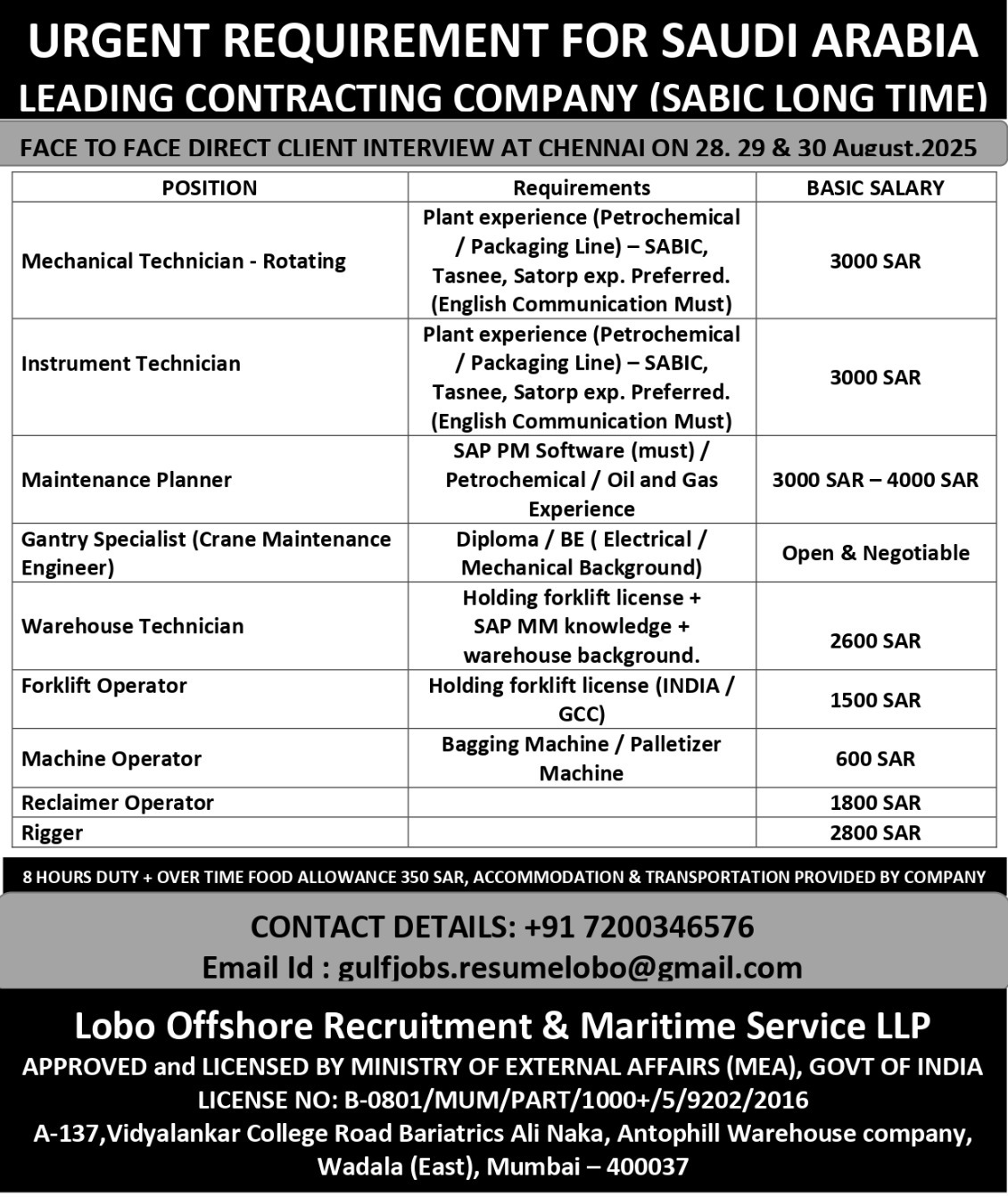 URGENT REQUIREMENT FOR SAUDI ARABIA
LEADING CONTRACTING COMPANY (SABIC LONG TIME)

FACE TO FACE DIRECT CLIENT INTERVIEW AT CHENNAI ON 28, 29 & 30 August.2025

| POSITION | Requirements | BASIC SALARY |
|---|---|---|
| Mechanical Technician - Rotating | Plant experience (Petrochemical / Packaging Line) – SABIC, Tasnee, Satorp exp. Preferred. (English Communication Must) | 3000 SAR |
| Instrument Technician | Plant experience (Petrochemical / Packaging Line) – SABIC, Tasnee, Satorp exp. Preferred. (English Communication Must) | 3000 SAR |
| Maintenance Planner | SAP PM Software (must) / Petrochemical / Oil and Gas Experience | 3000 SAR – 4000 SAR |
| Gantry Specialist (Crane Maintenance Engineer) | Diploma / BE ( Electrical / Mechanical Background) | Open & Negotiable |
| Warehouse Technician | Holding forklift license + SAP MM knowledge + warehouse background. | 2600 SAR |
| Forklift Operator | Holding forklift license (INDIA / GCC) | 1500 SAR |
| Machine Operator | Bagging Machine / Palletizer Machine | 600 SAR |
| Reclaimer Operator | | 1800 SAR |
| Rigger | | 2800 SAR |

8 HOURS DUTY + OVER TIME FOOD ALLOWANCE 350 SAR, ACCOMMODATION & TRANSPORTATION PROVIDED BY COMPANY

CONTACT DETAILS: +91 7200346576
Email Id : gulfjobs.resumelobo@gmail.com

Lobo Offshore Recruitment & Maritime Service LLP
APPROVED and LICENSED BY MINISTRY OF EXTERNAL AFFAIRS (MEA), GOVT OF INDIA
LICENSE NO: B-0801/MUM/PART/1000+/5/9202/2016
A-137,Vidyalankar College Road Bariatrics Ali Naka, Antophill Warehouse company, Wadala (East), Mumbai – 400037